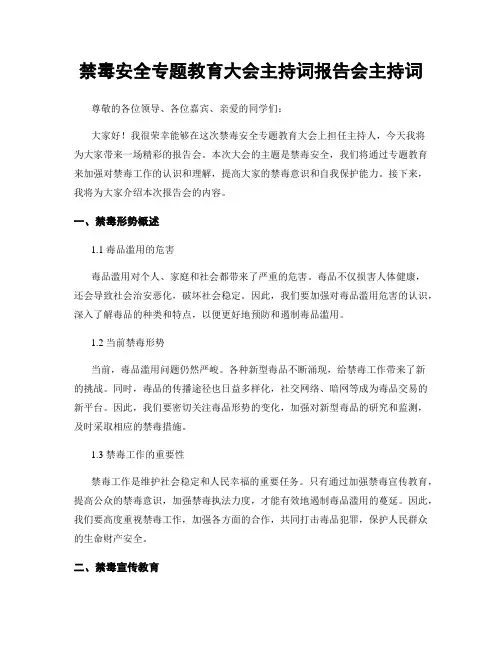 禁毒安全专题教育大会主持词报告会主持词

尊敬的各位领导、各位嘉宾、亲爱的同学们：

大家好！我很荣幸能够在这次禁毒安全专题教育大会上担任主持人，今天我将为大家带来一场精彩的报告会。本次大会的主题是禁毒安全，我们将通过专题教育来加强对禁毒工作的认识和理解，提高大家的禁毒意识和自我保护能力。接下来，我将为大家介绍本次报告会的内容。

一、禁毒形势概述

1.1 毒品滥用的危害

毒品滥用对个人、家庭和社会都带来了严重的危害。毒品不仅损害人体健康，还会导致社会治安恶化，破坏社会稳定。因此，我们要加强对毒品滥用危害的认识，深入了解毒品的种类和特点，以便更好地预防和遏制毒品滥用。

1.2 当前禁毒形势

当前，毒品滥用问题仍然严峻。各种新型毒品不断涌现，给禁毒工作带来了新的挑战。同时，毒品的传播途径也日益多样化，社交网络、暗网等成为毒品交易的新平台。因此，我们要密切关注毒品形势的变化，加强对新型毒品的研究和监测，及时采取相应的禁毒措施。

1.3 禁毒工作的重要性

禁毒工作是维护社会稳定和人民幸福的重要任务。只有通过加强禁毒宣传教育，提高公众的禁毒意识，加强禁毒执法力度，才能有效地遏制毒品滥用的蔓延。因此，我们要高度重视禁毒工作，加强各方面的合作，共同打击毒品犯罪，保护人民群众的生命财产安全。

二、禁毒宣传教育